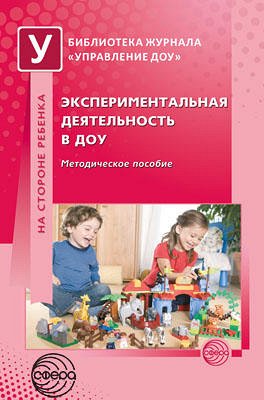 У
БИБЛИОТЕКА ЖУРНАЛА «УПРАВЛЕНИЕ ДОУ»

НА СТОРОНЕ РЕБЕНКА

ЭКСПЕРИМЕНТАЛЬНАЯ ДЕЯТЕЛЬНОСТЬ В ДОУ

Методическое пособие

сфера

сфера